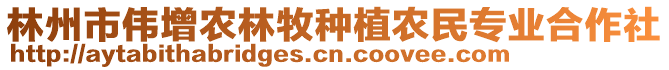 林州市伟增农林牧种植农民专业合作社
http://aytabithabridges.cn.coovee.com